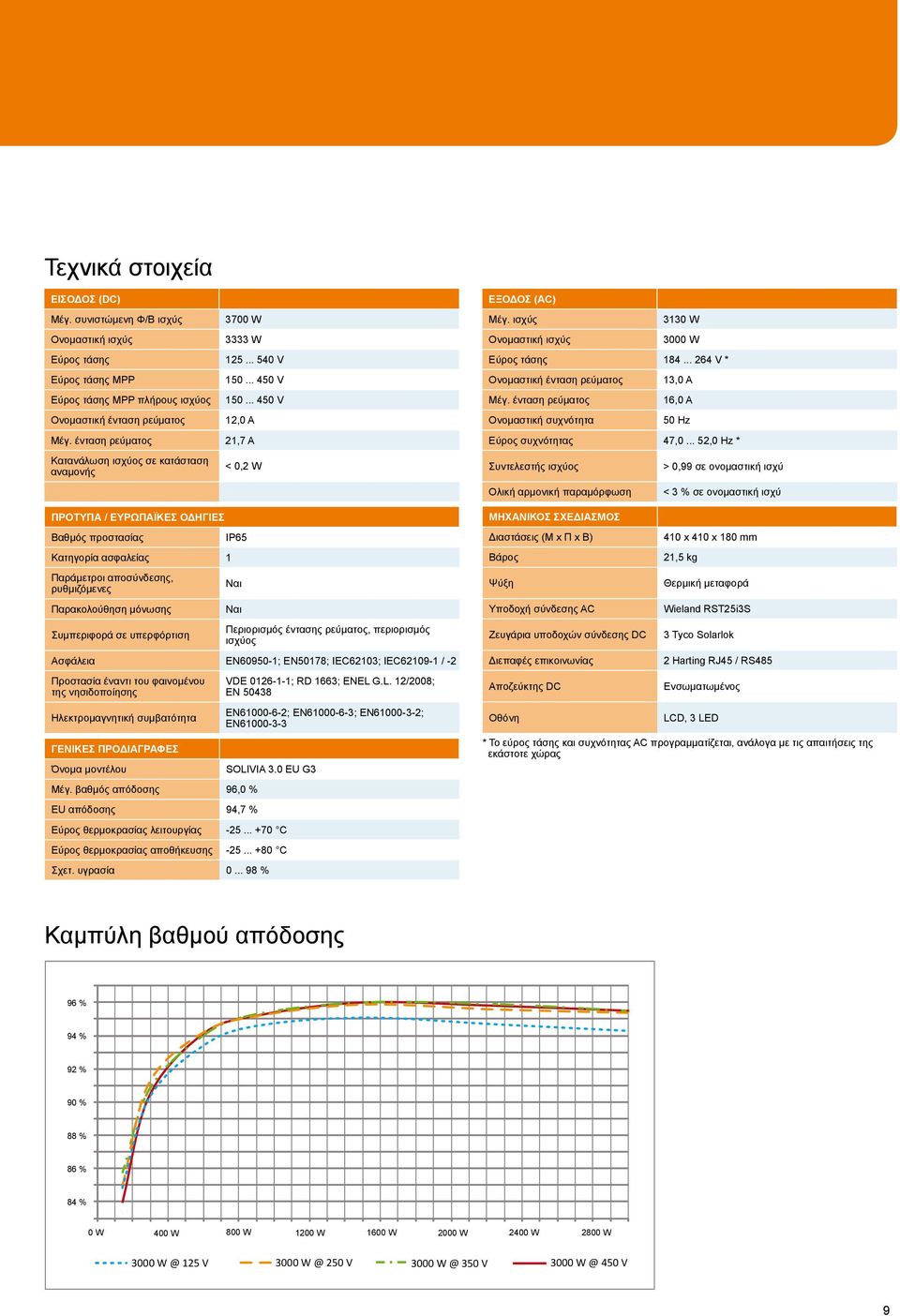 Τεχνικά στοιχεία

| ΕΙΣΟΔΟΣ (DC) | |
|---|---|
| Μέγ. συνιστώμενη Φ/Β ισχύς | 3700 W |
| Ονομαστική ισχύς | 3333 W |
| Εύρος τάσης | 125 ... 540 V |
| Εύρος τάσης MPP | 150 ... 450 V |
| Εύρος τάσης MPP πλήρους ισχύος | 150 ... 450 V |
| Ονομαστική ένταση ρεύματος | 12,0 A |
| Μέγ. ένταση ρεύματος | 21,7 A |
| Κατανάλωση ισχύος σε κατάσταση αναμονής | < 0,2 W |

| ΠΡΟΤΥΠΑ / ΕΥΡΩΠΑΪΚΕΣ ΟΔΗΓΙΕΣ | |
|---|---|
| Βαθμός προστασίας | IP65 |
| Κατηγορία ασφαλείας | 1 |
| Παράμετροι αποσύνδεσης, ρυθμιζόμενες | Ναι |
| Παρακολούθηση μόνωσης | Ναι |
| Συμπεριφορά σε υπερφόρτιση | Περιορισμός έντασης ρεύματος, περιορισμός ισχύος |
| Ασφάλεια | EN60950-1; EN50178; IEC62103; IEC62109-1 / -2 |
| Προστασία έναντι του φαινομένου της νησιδοποίησης | VDE 0126-1-1; RD 1663; ENEL G.L. 12/2008; EN 50438 |
| Ηλεκτρομαγνητική συμβατότητα | EN61000-6-2; EN61000-6-3; EN61000-3-2; EN61000-3-3 |

| ΓΕΝΙΚΕΣ ΠΡΟΔΙΑΓΡΑΦΕΣ | |
|---|---|
| Όνομα μοντέλου | SOLIVIA 3.0 EU G3 |
| Μέγ. βαθμός απόδοσης | 96,0 % |
| EU απόδοσης | 94,7 % |
| Εύρος θερμοκρασίας λειτουργίας | -25 ... +70 °C |
| Εύρος θερμοκρασίας αποθήκευσης | -25 ... +80 °C |
| Σχετ. υγρασία | 0 ... 98 % |

| ΕΞΟΔΟΣ (AC) | |
|---|---|
| Μέγ. ισχύς | 3130 W |
| Ονομαστική ισχύς | 3000 W |
| Εύρος τάσης | 184 ... 264 V * |
| Ονομαστική ένταση ρεύματος | 13,0 A |
| Μέγ. ένταση ρεύματος | 16,0 A |
| Ονομαστική συχνότητα | 50 Hz |
| Εύρος συχνότητας | 47,0 ... 52,0 Hz * |
| Συντελεστής ισχύος | > 0,99 σε ονομαστική ισχύ |
| Ολική αρμονική παραμόρφωση | < 3 % σε ονομαστική ισχύ |

| ΜΗΧΑΝΙΚΟΣ ΣΧΕΔΙΑΣΜΟΣ | |
|---|---|
| Διαστάσεις (Μ x Π x Β) | 410 x 410 x 180 mm |
| Βάρος | 21,5 kg |
| Ψύξη | Θερμική μεταφορά |
| Υποδοχή σύνδεσης AC | Wieland RST25i3S |
| Ζευγάρια υποδοχών σύνδεσης DC | 3 Tyco Solarlok |
| Διεπαφές επικοινωνίας | 2 Harting RJ45 / RS485 |
| Αποζεύκτης DC | Ενσωματωμένος |
| Οθόνη | LCD, 3 LED |

* Το εύρος τάσης και συχνότητας AC προγραμματίζεται, ανάλογα με τις απαιτήσεις της εκάστοτε χώρας

Καμπύλη βαθμού απόδοσης

96 %
94 %
92 %
90 %
88 %
86 %
84 %
0 W 400 W 800 W 1200 W 1600 W 2000 W 2400 W 2800 W
3000 W @ 125 V 3000 W @ 250 V 3000 W @ 350 V 3000 W @ 450 V

9